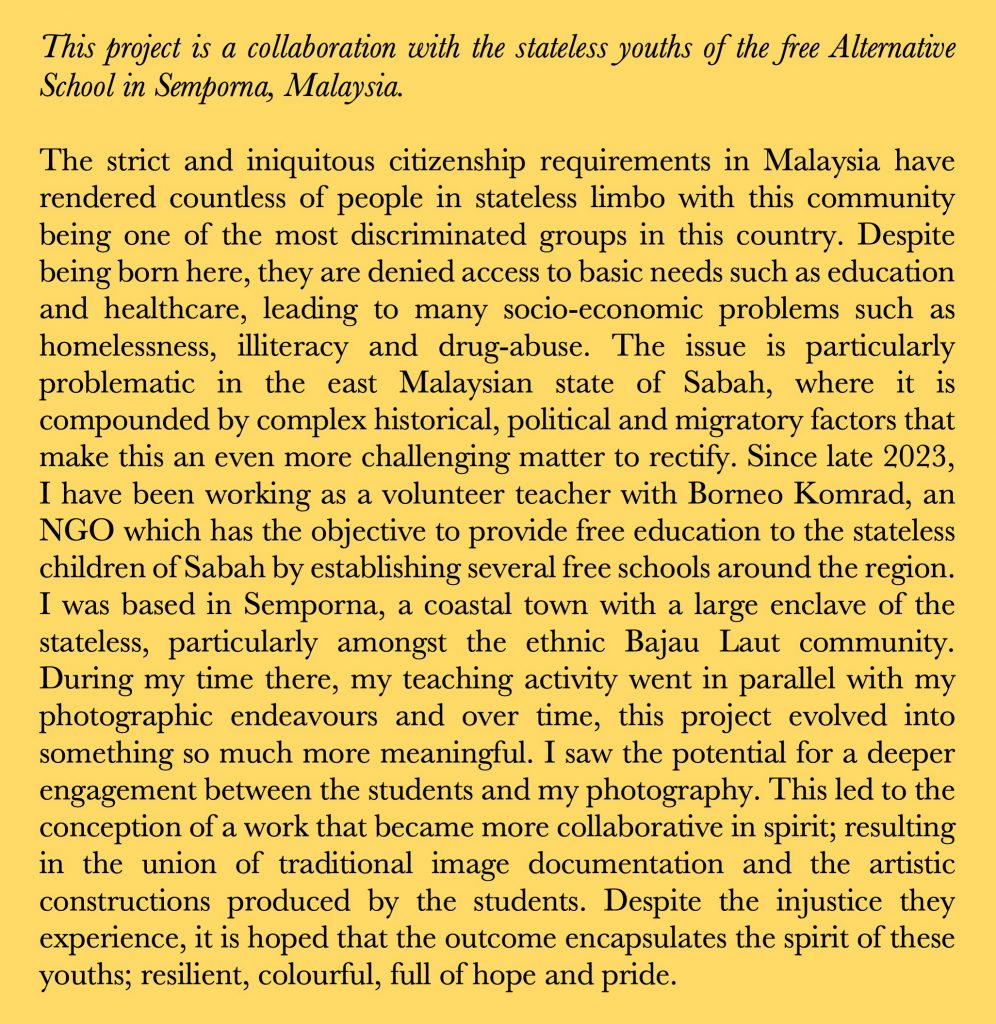 This project is a collaboration with the stateless youths of the free Alternative School in Semporna, Malaysia.

The strict and iniquitous citizenship requirements in Malaysia have rendered countless of people in stateless limbo with this community being one of the most discriminated groups in this country. Despite being born here, they are denied access to basic needs such as education and healthcare, leading to many socio-economic problems such as homelessness, illiteracy and drug-abuse. The issue is particularly problematic in the east Malaysian state of Sabah, where it is compounded by complex historical, political and migratory factors that make this an even more challenging matter to rectify. Since late 2023, I have been working as a volunteer teacher with Borneo Komrad, an NGO which has the objective to provide free education to the stateless children of Sabah by establishing several free schools around the region. I was based in Semporna, a coastal town with a large enclave of the stateless, particularly amongst the ethnic Bajau Laut community. During my time there, my teaching activity went in parallel with my photographic endeavours and over time, this project evolved into something so much more meaningful. I saw the potential for a deeper engagement between the students and my photography. This led to the conception of a work that became more collaborative in spirit; resulting in the union of traditional image documentation and the artistic constructions produced by the students. Despite the injustice they experience, it is hoped that the outcome encapsulates the spirit of these youths; resilient, colourful, full of hope and pride.